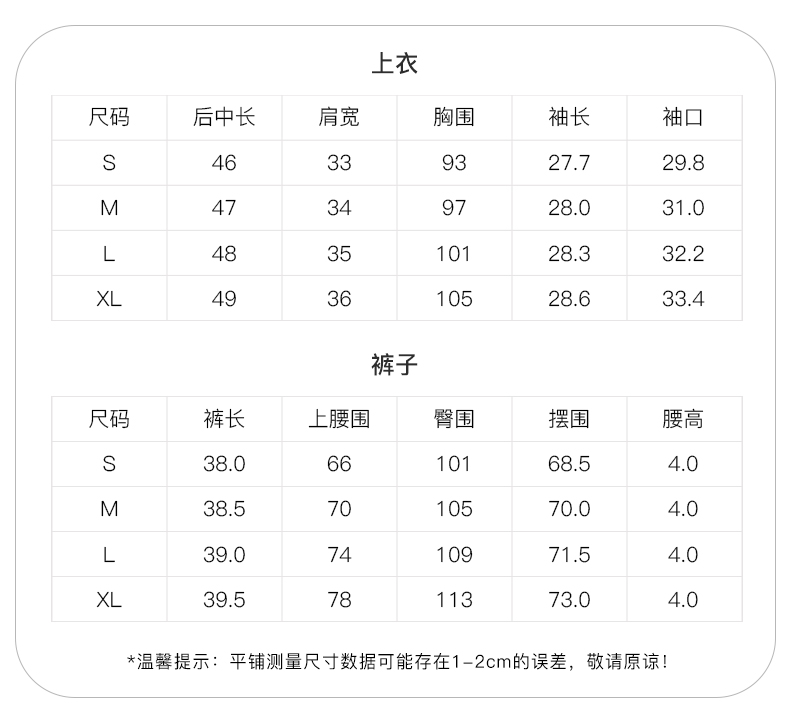 上衣

| 尺码 | 后中长 | 肩宽 | 胸围 | 袖长 | 袖口 |
|---|---|---|---|---|---|
| S | 46 | 33 | 93 | 27.7 | 29.8 |
| M | 47 | 34 | 97 | 28.0 | 31.0 |
| L | 48 | 35 | 101 | 28.3 | 32.2 |
| XL | 49 | 36 | 105 | 28.6 | 33.4 |

裤子

| 尺码 | 裤长 | 上腰围 | 臀围 | 摆围 | 腰高 |
|---|---|---|---|---|---|
| S | 38.0 | 66 | 101 | 68.5 | 4.0 |
| M | 38.5 | 70 | 105 | 70.0 | 4.0 |
| L | 39.0 | 74 | 109 | 71.5 | 4.0 |
| XL | 39.5 | 78 | 113 | 73.0 | 4.0 |

*温馨提示：平铺测量尺寸数据可能存在1-2cm的误差，敬请原谅！